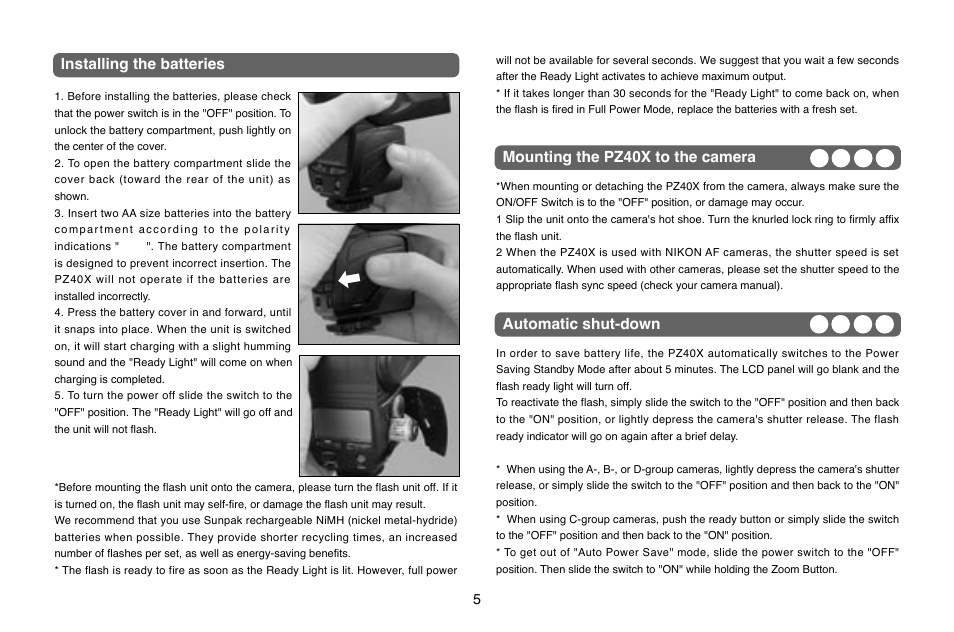 Installing the batteries

1. Before installing the batteries, please check that the power switch is in the "OFF" position. To unlock the battery compartment, push lightly on the center of the cover.
2. To open the battery compartment slide the cover back (toward the rear of the unit) as shown.
3. Insert two AA size batteries into the battery compartment according to the polarity indications " ". The battery compartment is designed to prevent incorrect insertion. The PZ40X will not operate if the batteries are installed incorrectly.
4. Press the battery cover in and forward, until it snaps into place. When the unit is switched on, it will start charging with a slight humming sound and the "Ready Light" will come on when charging is completed.
5. To turn the power off slide the switch to the "OFF" position. The "Ready Light" will go off and the unit will not flash.

*Before mounting the flash unit onto the camera, please turn the flash unit off. If it is turned on, the flash unit may self-fire, or damage the flash unit may result.
We recommend that you use Sunpak rechargeable NiMH (nickel metal-hydride) batteries when possible. They provide shorter recycling times, an increased number of flashes per set, as well as energy-saving benefits.
* The flash is ready to fire as soon as the Ready Light is lit. However, full power will not be available for several seconds. We suggest that you wait a few seconds after the Ready Light activates to achieve maximum output.
* If it takes longer than 30 seconds for the "Ready Light" to come back on, when the flash is fired in Full Power Mode, replace the batteries with a fresh set.

Mounting the PZ40X to the camera

*When mounting or detaching the PZ40X from the camera, always make sure the ON/OFF Switch is to the "OFF" position, or damage may occur.
1 Slip the unit onto the camera's hot shoe. Turn the knurled lock ring to firmly affix the flash unit.
2 When the PZ40X is used with NIKON AF cameras, the shutter speed is set automatically. When used with other cameras, please set the shutter speed to the appropriate flash sync speed (check your camera manual).

Automatic shut-down

In order to save battery life, the PZ40X automatically switches to the Power Saving Standby Mode after about 5 minutes. The LCD panel will go blank and the flash ready light will turn off.
To reactivate the flash, simply slide the switch to the "OFF" position and then back to the "ON" position, or lightly depress the camera's shutter release. The flash ready indicator will go on again after a brief delay.

* When using the A-, B-, or D-group cameras, lightly depress the camera's shutter release, or simply slide the switch to the "OFF" position and then back to the "ON" position.
* When using C-group cameras, push the ready button or simply slide the switch to the "OFF" position and then back to the "ON" position.
* To get out of "Auto Power Save" mode, slide the power switch to the "OFF" position. Then slide the switch to "ON" while holding the Zoom Button.

5